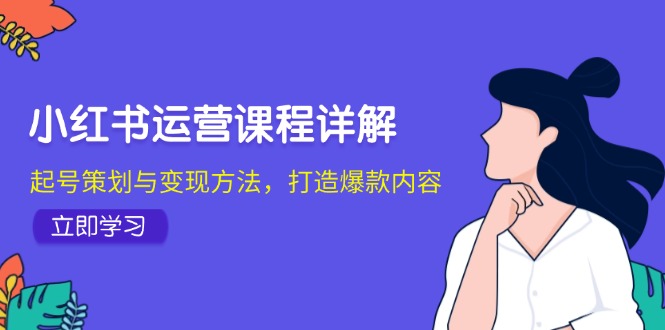 小红书运营课程详解

起号策划与变现方法，打造爆款内容

立即学习